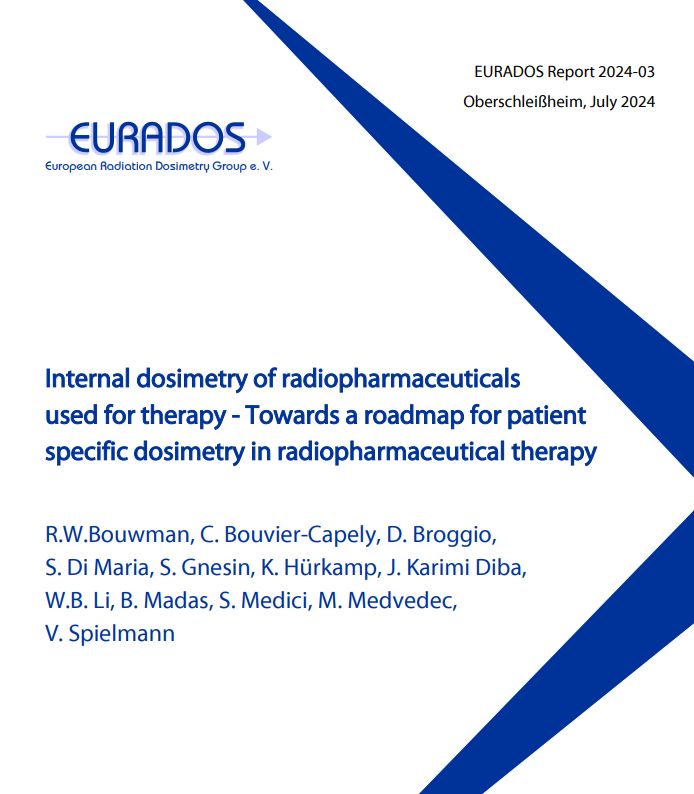 EURADOS Report 2024-03
Oberschleißheim, July 2024

EURADOS
European Radiation Dosimetry Group e. V.

Internal dosimetry of radiopharmaceuticals used for therapy - Towards a roadmap for patient specific dosimetry in radiopharmaceutical therapy

R.W.Bouwman, C. Bouvier-Capely, D. Broggio, S. Di Maria, S. Gnesin, K. Hürkamp, J. Karimi Diba, W.B. Li, B. Madas, S. Medici, M. Medvedec, V. Spielmann